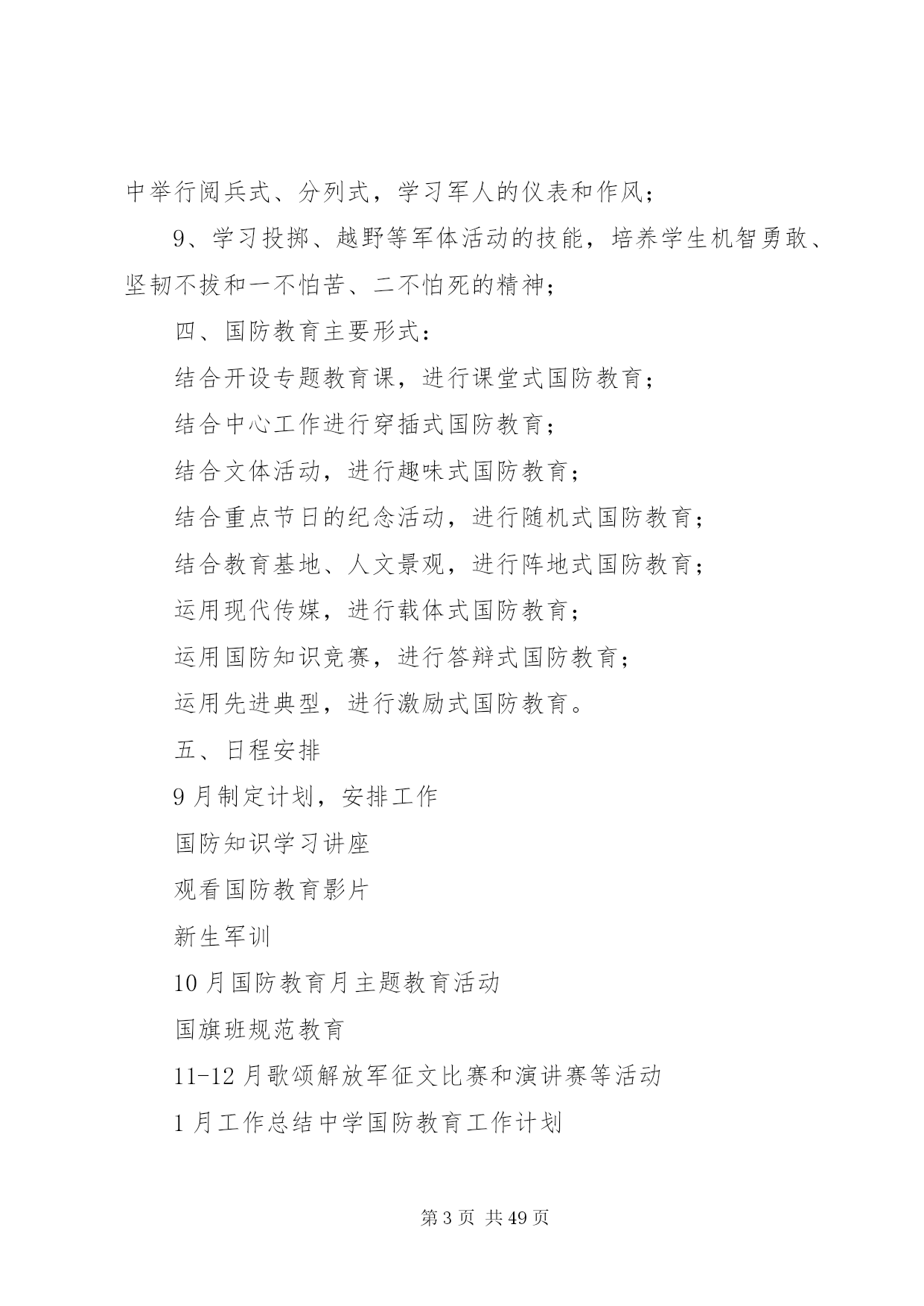 中举行阅兵式、分列式，学习军人的仪表和作风；

9、学习投掷、越野等军体活动的技能，培养学生机智勇敢、坚韧不拔和一不怕苦、二不怕死的精神；

四、国防教育主要形式：

结合开设专题教育课，进行课堂式国防教育；

结合中心工作进行穿插式国防教育；

结合文体活动，进行趣味式国防教育；

结合重点节日的纪念活动，进行随机式国防教育；

结合教育基地、人文景观，进行阵地式国防教育；

运用现代传媒，进行载体式国防教育；

运用国防知识竞赛，进行答辩式国防教育；

运用先进典型，进行激励式国防教育。

五、日程安排

9月制定计划，安排工作

国防知识学习讲座

观看国防教育影片

新生军训

10月国防教育月主题教育活动

国旗班规范教育

11-12月歌颂解放军征文比赛和演讲赛等活动

1月工作总结中学国防教育工作计划

第3页 共49页